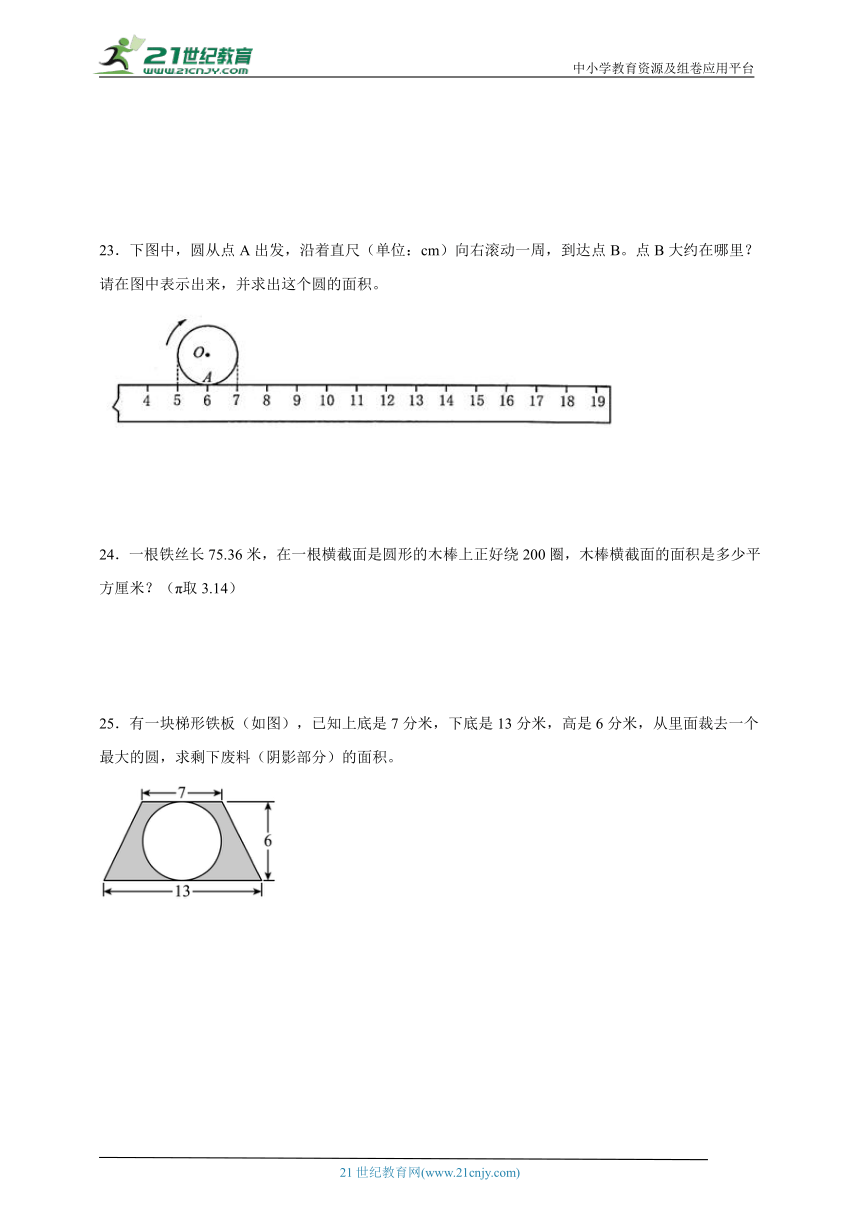 21世纪教育
www.21cnjy.com
中小学教育资源及组卷应用平台

23．下图中，圆从点 A 出发，沿着直尺（单位：cm）向右滚动一周，到达点 B。点 B 大约在哪里？请在图中表示出来，并求出这个圆的面积。

O
A
4 5 6 7 8 9 10 11 12 13 14 15 16 17 18 19

24．一根铁丝长 75.36 米，在一根横截面是圆形的木棒上正好绕 200 圈，木棒横截面的面积是多少平方厘米？（π取 3.14）

25．有一块梯形铁板（如图），已知上底是 7 分米，下底是 13 分米，高是 6 分米，从里面裁去一个最大的圆，求剩下废料（阴影部分）的面积。

7
6
13

21 世纪教育网(www.21cnjy.com)